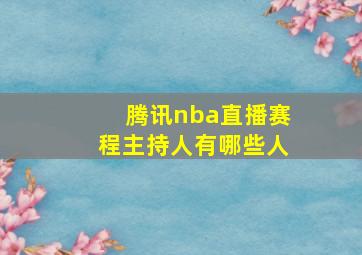 腾讯nba直播赛程主持人有哪些人